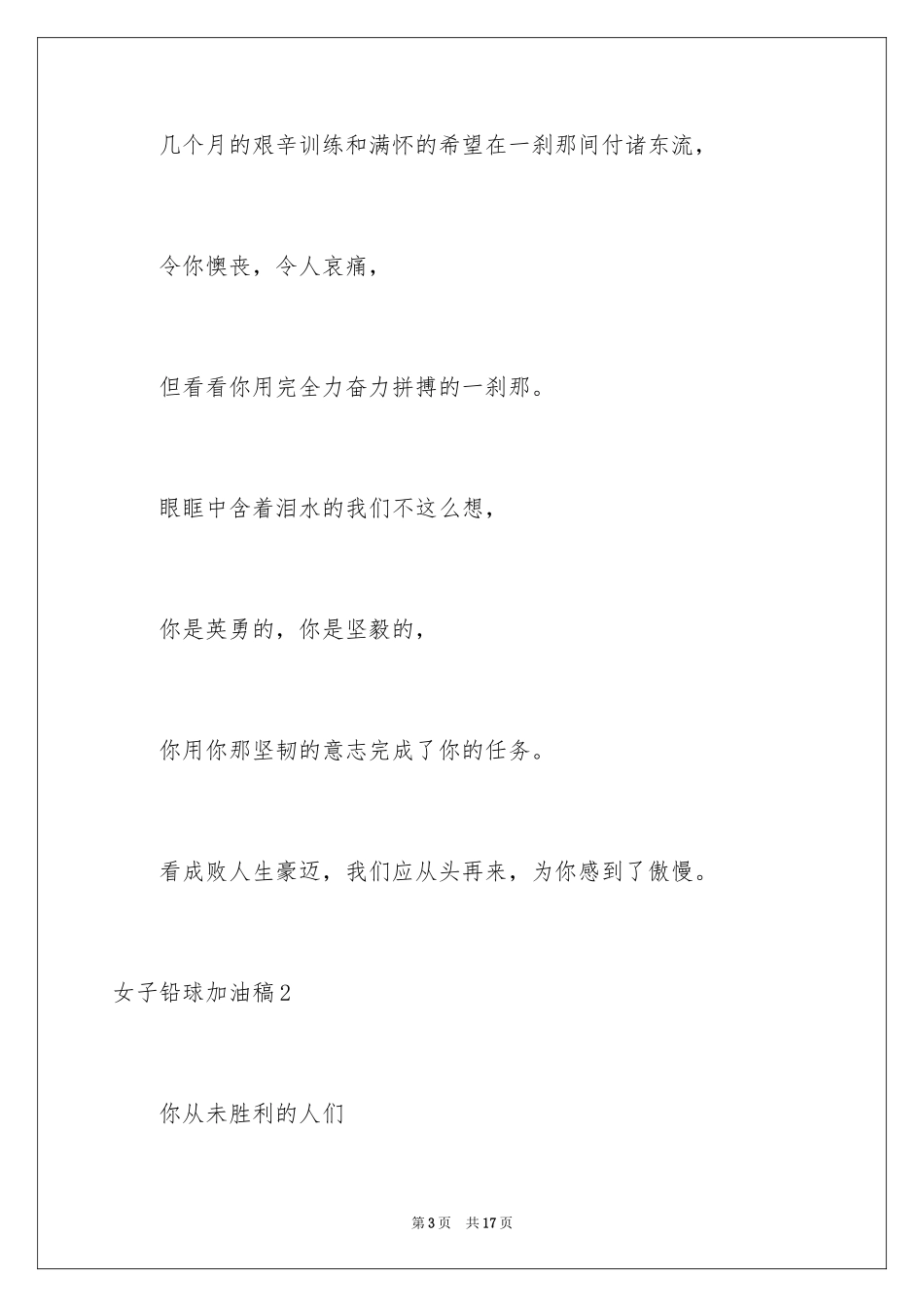 几个月的艰辛训练和满怀的希望在一刹那间付诸东流，

令你懊丧，令人哀痛，

但看看你用完全力奋力拼搏的一刹那。

眼眶中含着泪水的我们不这么想，

你是英勇的，你是坚毅的，

你用你那坚韧的意志完成了你的任务。

看成败人生豪迈，我们应从头再来，为你感到了傲慢。

女子铅球加油稿2

你从未胜利的人们

第3页　共17页